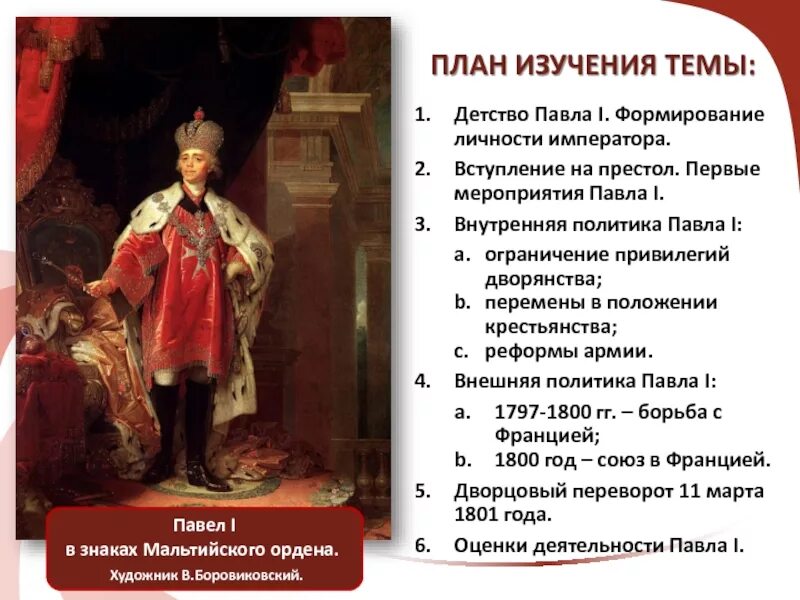 ПЛАН ИЗУЧЕНИЯ ТЕМЫ:

1. Детство Павла I. Формирование личности императора.
2. Вступление на престол. Первые мероприятия Павла I.
3. Внутренняя политика Павла I:
a. ограничение привилегий дворянства;
b. перемены в положении крестьянства;
c. реформы армии.
4. Внешняя политика Павла I:
a. 1797-1800 гг. – борьба с Францией;
b. 1800 год – союз в Францией.
5. Дворцовый переворот 11 марта 1801 года.
6. Оценки деятельности Павла I.

Павел I
в знаках Мальтийского ордена.
Художник В.Боровиковский.